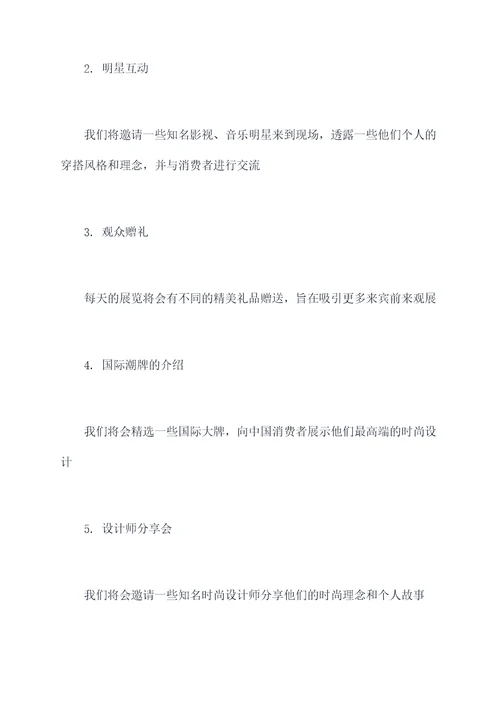 2. 明星互动

我们将邀请一些知名影视、音乐明星来到现场，透露一些他们个人的穿搭风格和理念，并与消费者进行交流

3. 观众赠礼

每天的展览将会有不同的精美礼品赠送，旨在吸引更多来宾前来观展

4. 国际潮牌的介绍

我们将会精选一些国际大牌，向中国消费者展示他们最高端的时尚设计

5. 设计师分享会

我们将会邀请一些知名时尚设计师分享他们的时尚理念和个人故事